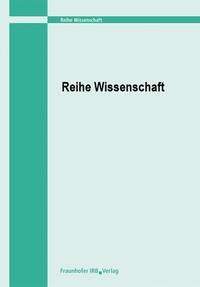 Reihe Wissenschaft

Reihe Wissenschaft

Fraunhofer IRB Verlag